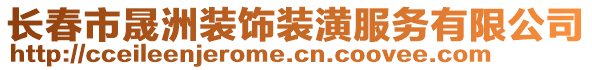 长春市晟洲装饰装潢服务有限公司
http://cceileenjerome.cn.coovee.com